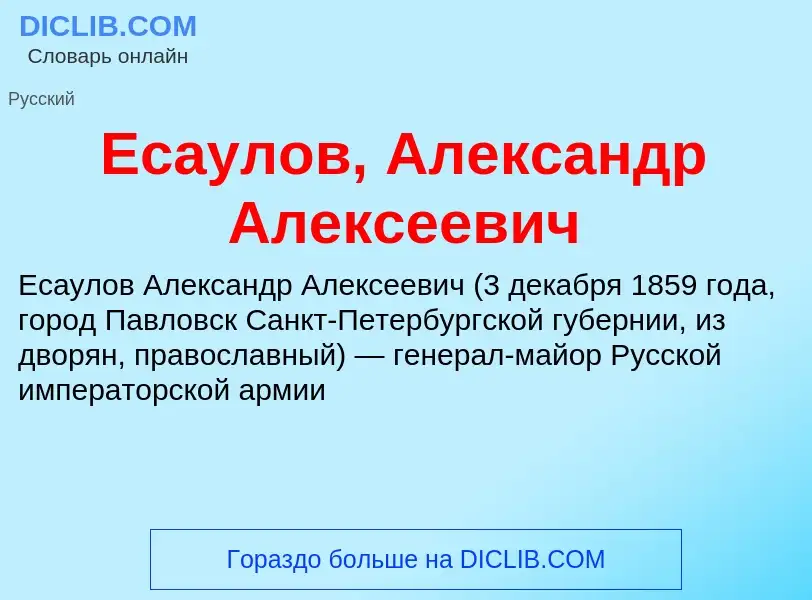 DICLIB.COM
Словарь онлайн

Русский

Есаулов, Александр Алексеевич

Есаулов Александр Алексеевич (3 декабря 1859 года, город Павловск Санкт-Петербургской губернии, из дворян, православный) — генерал-майор Русской императорской армии

Гораздо больше на DICLIB.COM